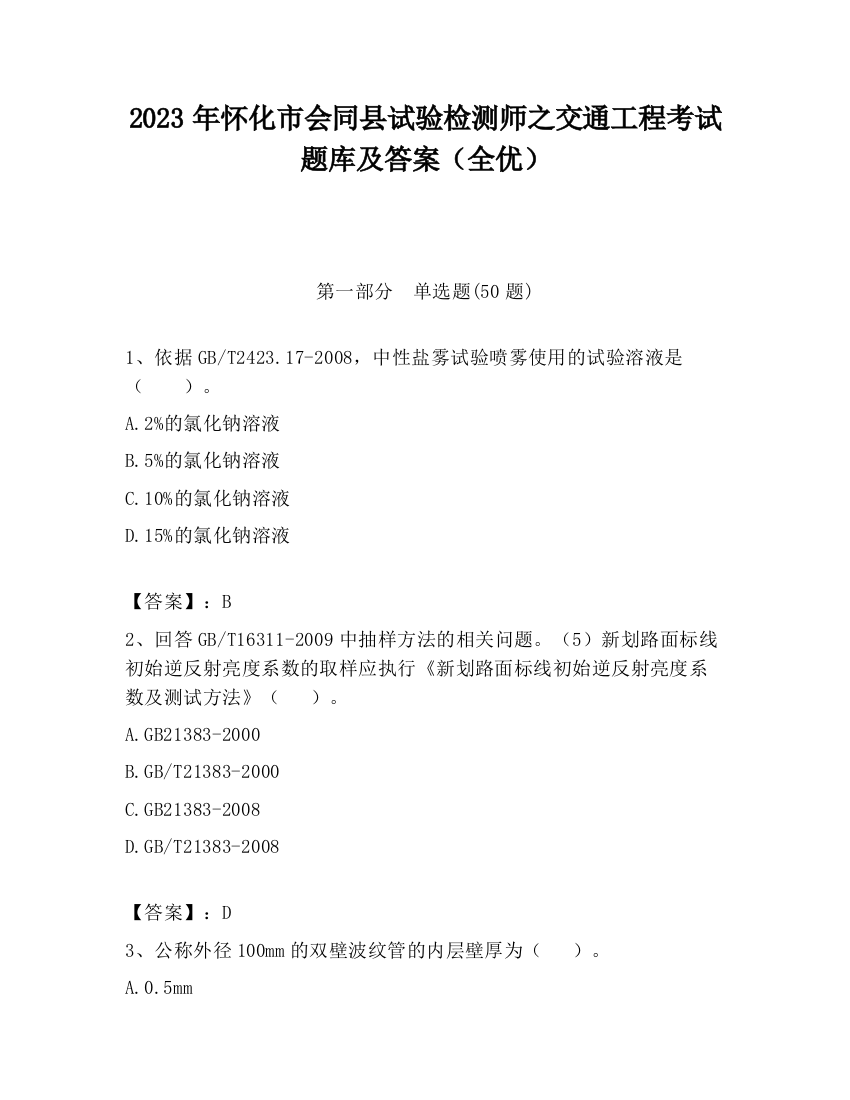 2023 年怀化市会同县试验检测师之交通工程考试题库及答案（全优）

第一部分　单选题(50 题)

1、依据 GB/T2423.17-2008，中性盐雾试验喷雾使用的试验溶液是（　　）。

A.2%的氯化钠溶液

B.5%的氯化钠溶液

C.10%的氯化钠溶液

D.15%的氯化钠溶液

【答案】：B

2、回答 GB/T16311-2009 中抽样方法的相关问题。（5）新划路面标线初始逆反射亮度系数的取样应执行《新划路面标线初始逆反射亮度系数及测试方法》（　　）。

A.GB21383-2000

B.GB/T21383-2000

C.GB21383-2008

D.GB/T21383-2008

【答案】：D

3、公称外径 100mm 的双壁波纹管的内层壁厚为（　　）。

A.0.5mm